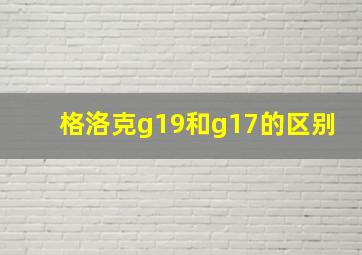 格洛克g19和g17的区别